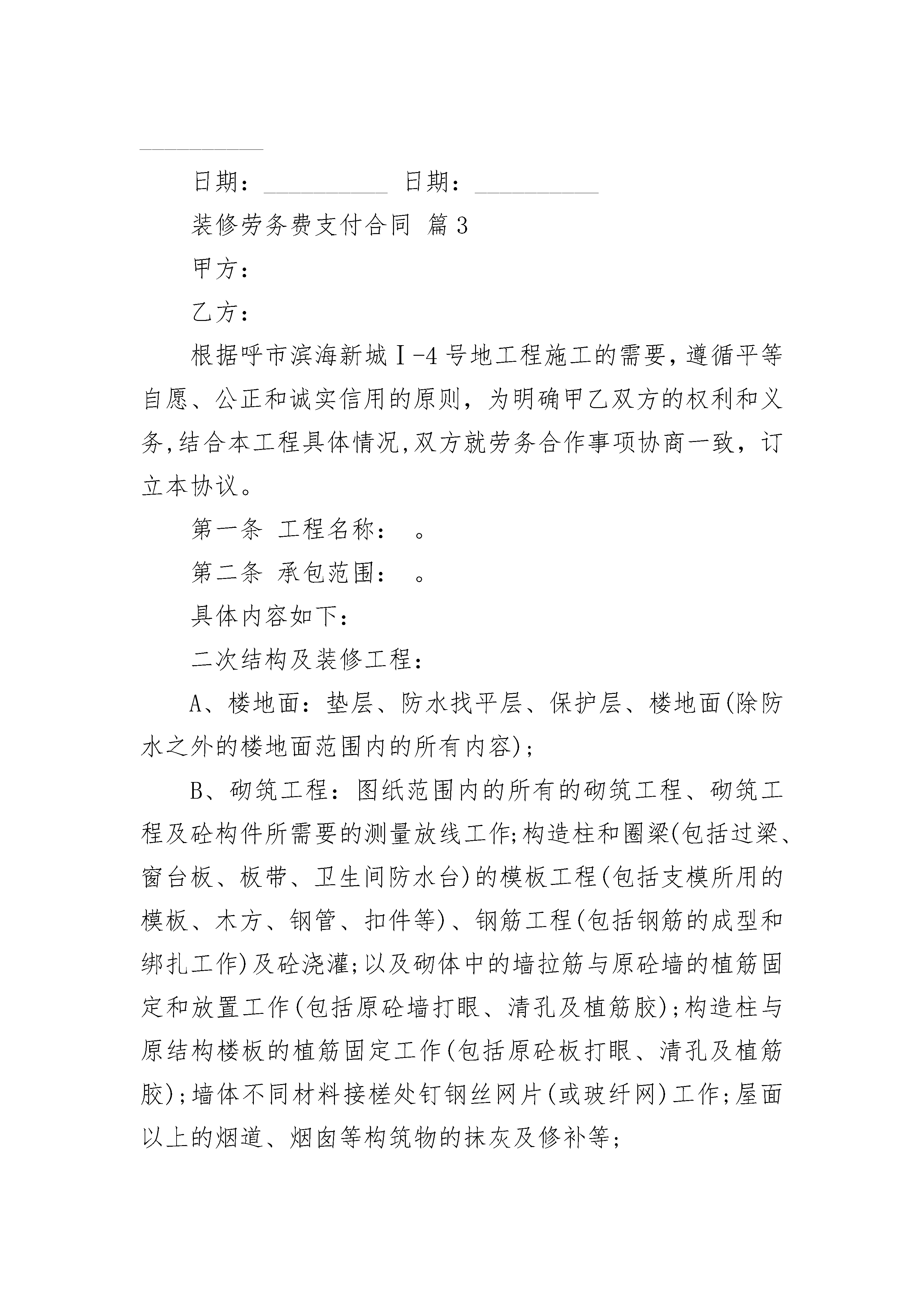 __________

日期：__________ 日期：__________

装修劳务费支付合同 篇3

甲方：

乙方：

根据呼市滨海新城Ⅰ-4号地工程施工的需要，遵循平等自愿、公正和诚实信用的原则，为明确甲乙双方的权利和义务,结合本工程具体情况,双方就劳务合作事项协商一致，订立本协议。

第一条 工程名称： 。

第二条 承包范围： 。

具体内容如下：

二次结构及装修工程：

A、楼地面：垫层、防水找平层、保护层、楼地面(除防水之外的楼地面范围内的所有内容)；

B、砌筑工程：图纸范围内的所有的砌筑工程、砌筑工程及砼构件所需要的测量放线工作;构造柱和圈梁(包括过梁、窗台板、板带、卫生间防水台)的模板工程(包括支模所用的模板、木方、钢管、扣件等)、钢筋工程(包括钢筋的成型和绑扎工作)及砼浇灌;以及砌体中的墙拉筋与原砼墙的植筋固定和放置工作(包括原砼墙打眼、清孔及植筋胶);构造柱与原结构楼板的植筋固定工作(包括原砼板打眼、清孔及植筋胶);墙体不同材料接槎处钉钢丝网片(或玻纤网)工作;屋面以上的烟道、烟囱等构筑物的抹灰及修补等;